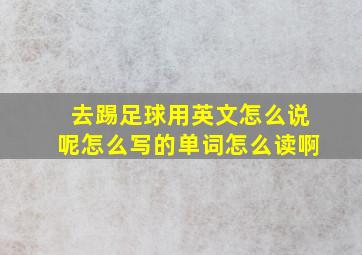 去踢足球用英文怎么说呢怎么写的单词怎么读啊